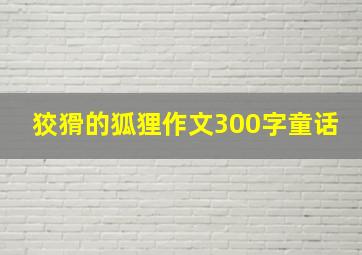 狡猾的狐狸作文300字童话